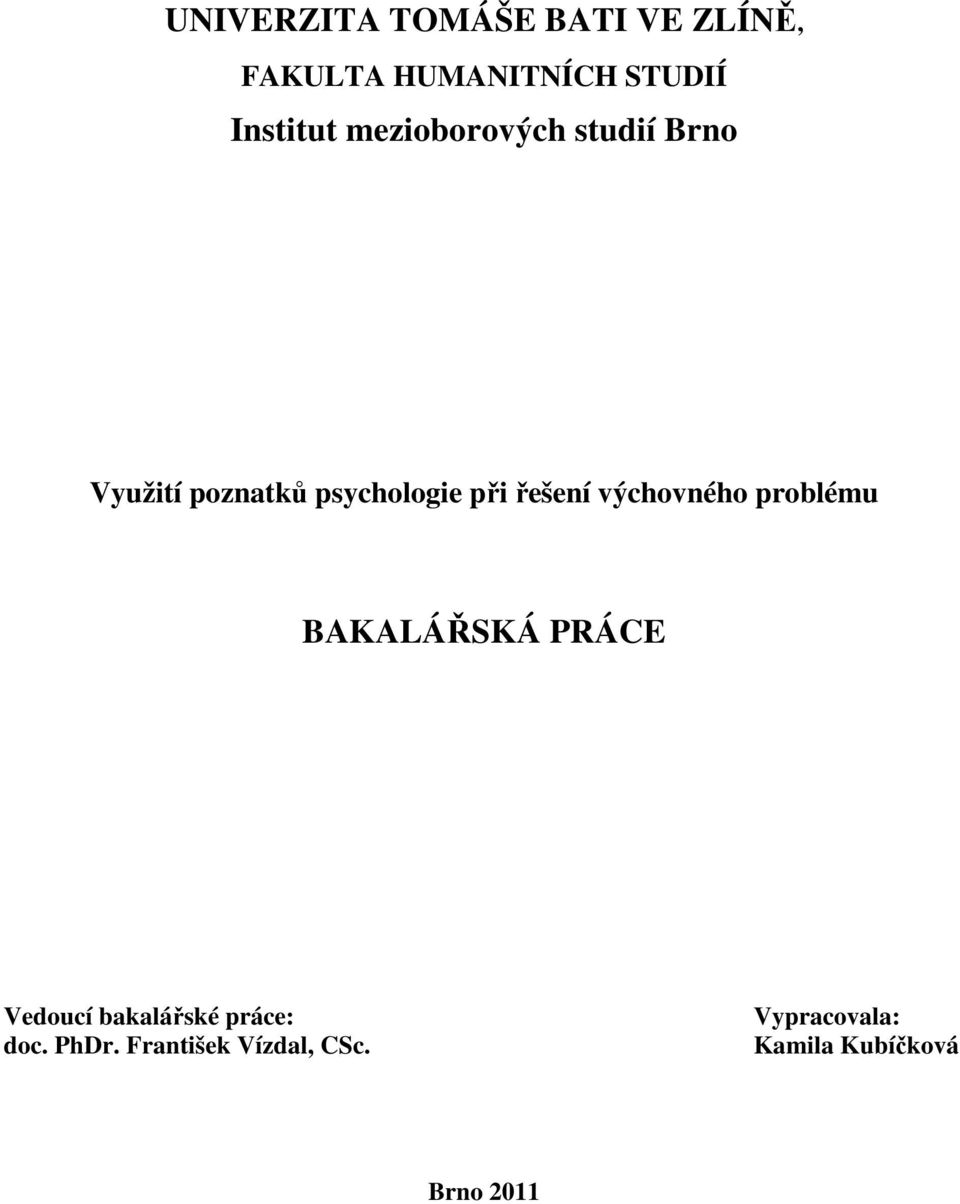 UNIVERZITA TOMÁŠE BATI VE ZLÍNĚ,
FAKULTA HUMANITNÍCH STUDIÍ
Institut mezioborových studií Brno

Využití poznatků psychologie při řešení výchovného problému

BAKALÁŘSKÁ PRÁCE

Vedoucí bakalářské práce:
doc. PhDr. František Vízdal, CSc.

Vypracovala:
Kamila Kubíčková

Brno 2011